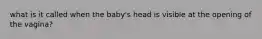 what is it called when the baby's head is visible at the opening of the vagina?